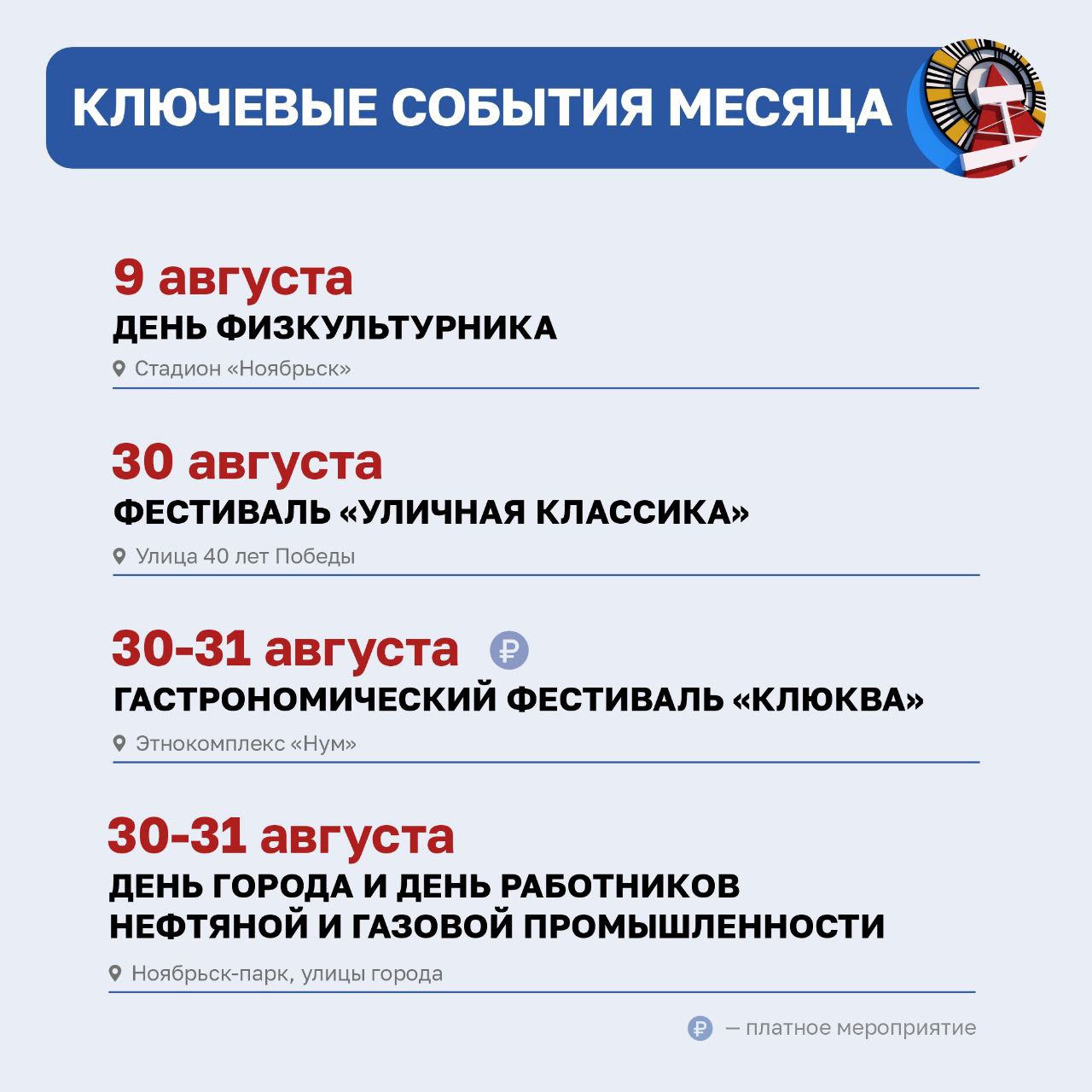 КЛЮЧЕВЫЕ СОБЫТИЯ МЕСЯЦА

9 августа
ДЕНЬ ФИЗКУЛЬТУРНИКА
Стадион «Ноябрьск»

30 августа
ФЕСТИВАЛЬ «УЛИЧНАЯ КЛАССИКА»
Улица 40 лет Победы

30-31 августа ₽
ГАСТРОНОМИЧЕСКИЙ ФЕСТИВАЛЬ «КЛЮКВА»
Этнокомплекс «Нум»

30-31 августа
ДЕНЬ ГОРОДА И ДЕНЬ РАБОТНИКОВ НЕФТЯНОЙ И ГАЗОВОЙ ПРОМЫШЛЕННОСТИ
Ноябрьск-парк, улицы города

₽ — платное мероприятие